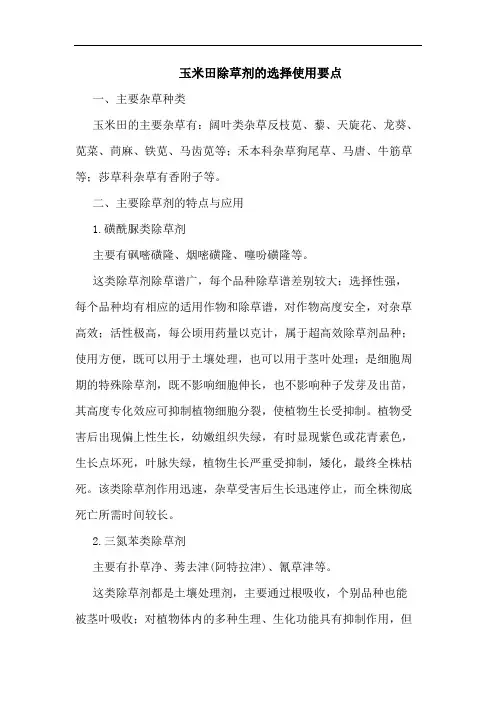 玉米田除草剂的选择使用要点

一、主要杂草种类

玉米田的主要杂草有：阔叶类杂草反枝苋、藜、天旋花、龙葵、苋菜、苘麻、铁苋、马齿苋等；禾本科杂草狗尾草、马唐、牛筋草等；莎草科杂草有香附子等。

二、主要除草剂的特点与应用

1.磺酰脲类除草剂

主要有砜嘧磺隆、烟嘧磺隆、噻吩磺隆等。

这类除草剂除草谱广，每个品种除草谱差别较大；选择性强，每个品种均有相应的适用作物和除草谱，对作物高度安全，对杂草高效；活性极高，每公顷用药量以克计，属于超高效除草剂品种；使用方便，既可以用于土壤处理，也可以用于茎叶处理；是细胞周期的特殊除草剂，既不影响细胞伸长，也不影响种子发芽及出苗，其高度专化效应可抑制植物细胞分裂，使植物生长受抑制。植物受害后出现偏上性生长，幼嫩组织失绿，有时显现紫色或花青素色，生长点坏死，叶脉失绿，植物生长严重受抑制，矮化，最终全株枯死。该类除草剂作用迅速，杂草受害后生长迅速停止，而全株彻底死亡所需时间较长。

2.三氮苯类除草剂

主要有扑草净、莠去津(阿特拉津)、氰草津等。

这类除草剂都是土壤处理剂，主要通过根吸收，个别品种也能被茎叶吸收；对植物体内的多种生理、生化功能具有抑制作用，但